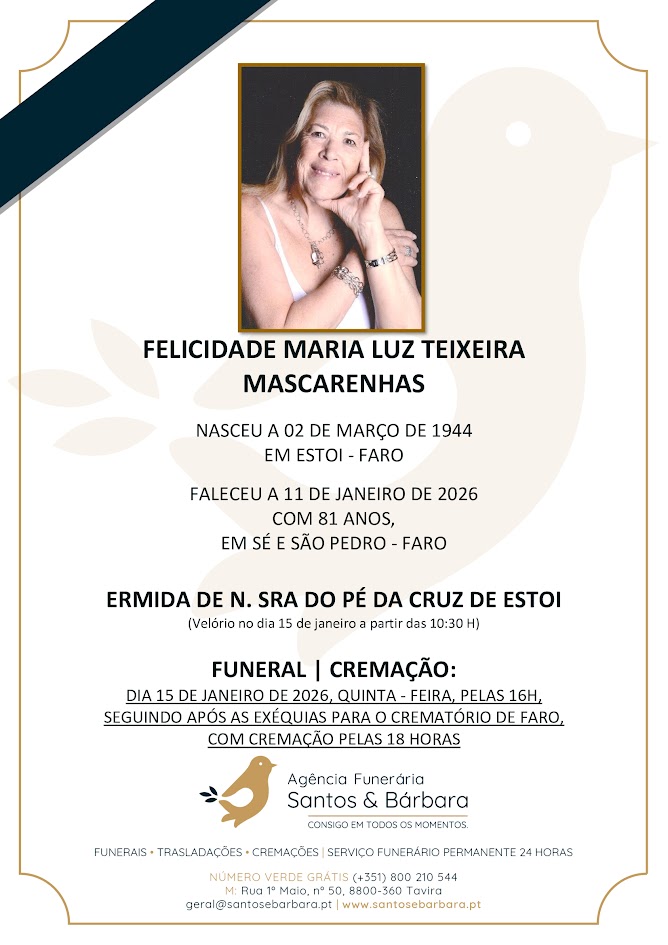 FELICIDADE MARIA LUZ TEIXEIRA MASCARENHAS

NASCEU A 02 DE MARÇO DE 1944
EM ESTOI - FARO

FALECEU A 11 DE JANEIRO DE 2026
COM 81 ANOS,
EM SÉ E SÃO PEDRO - FARO

ERMIDA DE N. SRA DO PÉ DA CRUZ DE ESTOI
(Velório no dia 15 de janeiro a partir das 10:30 H)

FUNERAL | CREMAÇÃO:
DIA 15 DE JANEIRO DE 2026, QUINTA - FEIRA, PELAS 16H,
SEGUINDO APÓS AS EXÉQUIAS PARA O CREMATÓRIO DE FARO,
COM CREMAÇÃO PELAS 18 HORAS

Agência Funerária
Santos & Bárbara
CONSIGO EM TODOS OS MOMENTOS.

FUNERAIS • TRASLADAÇÕES • CREMAÇÕES | SERVIÇO FUNERÁRIO PERMANENTE 24 HORAS

NÚMERO VERDE GRÁTIS (+351) 800 210 544
M: Rua 1º Maio, nº 50, 8800-360 Tavira
geral@santosebarbara.pt | www.santosebarbara.pt